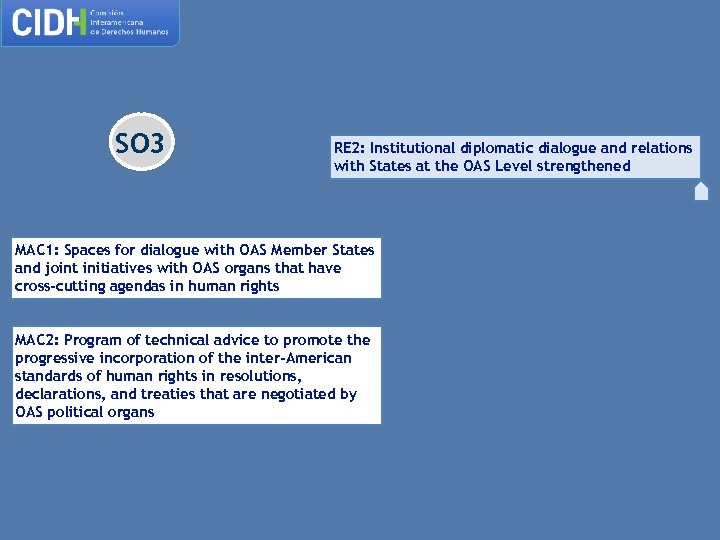 CIDH Comisión Interamericana de Derechos Humanos

SO3

RE2: Institutional diplomatic dialogue and relations with States at the OAS Level strengthened

MAC1: Spaces for dialogue with OAS Member States and joint initiatives with OAS organs that have cross-cutting agendas in human rights

MAC2: Program of technical advice to promote the progressive incorporation of the inter-American standards of human rights in resolutions, declarations, and treaties that are negotiated by OAS political organs